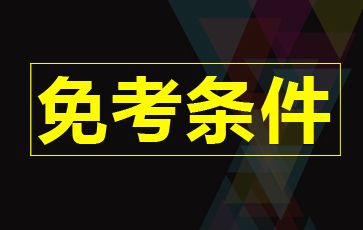 免考条件